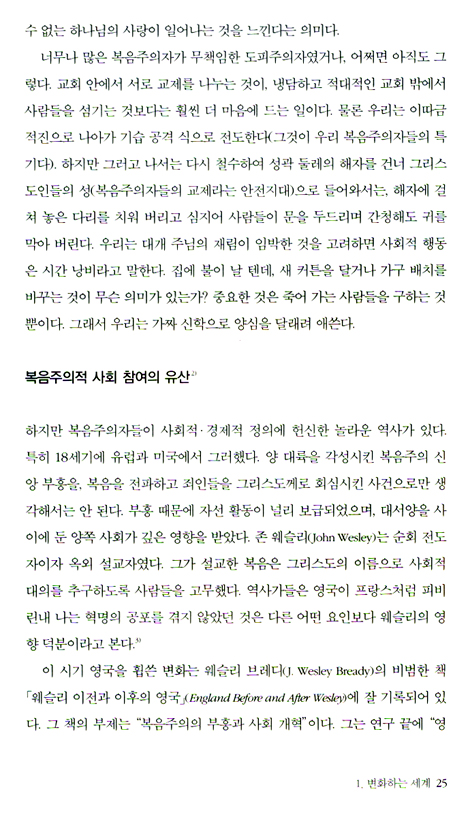 수 없는 하나님의 사랑이 일어나는 것을 느낀다는 의미다.

너무나 많은 복음주의자가 무책임한 도피주의자였거나, 어쩌면 아직도 그렇다. 교회 안에서 서로 교제를 나누는 것이, 냉담하고 적대적인 교회 밖에서 사람들을 섬기는 것보다는 훨씬 더 마음에 드는 일이다. 물론 우리는 이따금 적진으로 나아가 기습 공격 식으로 전도한다(그것이 우리 복음주의자들의 특기다). 하지만 그러고 나서는 다시 철수하여 성곽 둘레의 해자를 건너 그리스도인들의 성(복음주의자들의 교제라는 안전지대)으로 들어와서는, 해자에 걸쳐 놓은 다리를 치워 버리고 심지어 사람들이 문을 두드리며 간청해도 귀를 막아 버린다. 우리는 대개 주님의 재림이 임박한 것을 고려하면 사회적 행동은 시간 낭비라고 말한다. 집에 불이 날 텐데, 새 커튼을 달거나 가구 배치를 바꾸는 것이 무슨 의미가 있는가? 중요한 것은 죽어 가는 사람들을 구하는 것뿐이다. 그래서 우리는 가짜 신학으로 양심을 달래려 애쓴다.

복음주의적 사회 참여의 유산$^{2)}$

하지만 복음주의자들이 사회적·경제적 정의에 헌신한 놀라운 역사가 있다. 특히 18세기에 유럽과 미국에서 그러했다. 양 대륙을 각성시킨 복음주의 신앙 부흥을, 복음을 전파하고 죄인들을 그리스도께로 회심시킨 사건으로만 생각해서는 안 된다. 부흥 때문에 자선 활동이 널리 보급되었으며, 대서양을 사이에 둔 양쪽 사회가 깊은 영향을 받았다. 존 웨슬리(John Wesley)는 순회 전도자이자 옥외 설교자였다. 그가 설교한 복음은 그리스도의 이름으로 사회적 대의를 추구하도록 사람들을 고무했다. 역사가들은 영국이 프랑스처럼 피비린내 나는 혁명의 공포를 겪지 않았던 것은 다른 어떤 요인보다 웨슬리의 영향 덕분이라고 본다.$^{3)}$

이 시기 영국을 휩쓴 변화는 웨슬리 브레디(J. Wesley Bready)의 비범한 책 「웨슬리 이전과 이후의 영국」(England Before and After Wesley)에 잘 기록되어 있다. 그 책의 부제는 "복음주의의 부흥과 사회 개혁"이다. 그는 연구 끝에 "영

1. 변화하는 세계 25